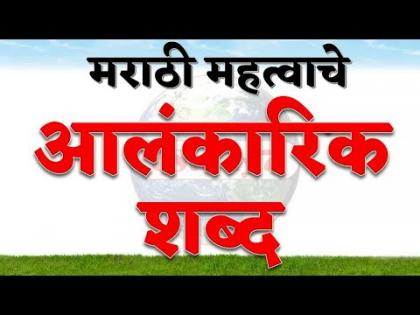 मराठी महत्वाचे
आलंकारिक
शब्द